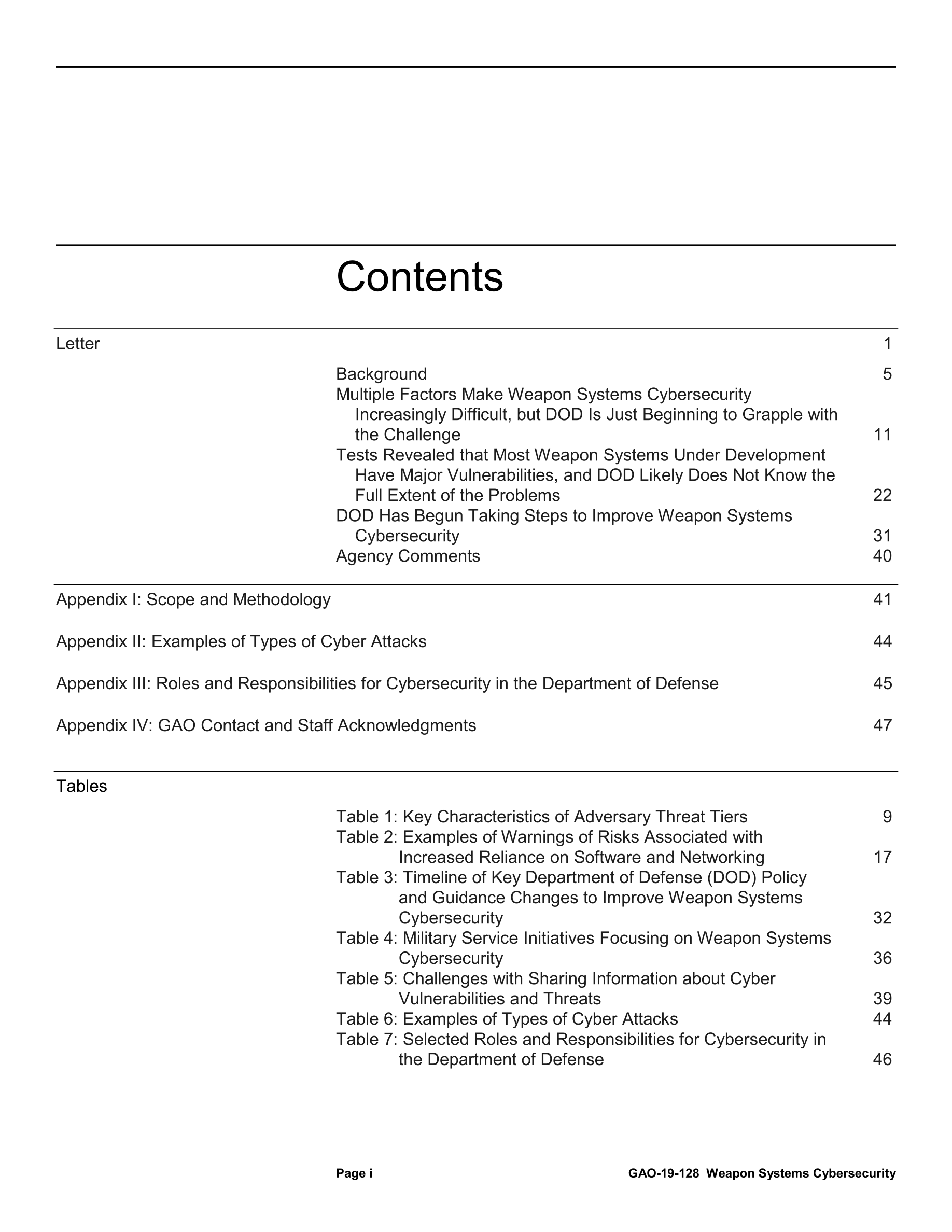 Contents

Letter 1

Background 5
Multiple Factors Make Weapon Systems Cybersecurity Increasingly Difficult, but DOD Is Just Beginning to Grapple with the Challenge 11
Tests Revealed that Most Weapon Systems Under Development Have Major Vulnerabilities, and DOD Likely Does Not Know the Full Extent of the Problems 22
DOD Has Begun Taking Steps to Improve Weapon Systems Cybersecurity 31
Agency Comments 40

Appendix I: Scope and Methodology 41

Appendix II: Examples of Types of Cyber Attacks 44

Appendix III: Roles and Responsibilities for Cybersecurity in the Department of Defense 45

Appendix IV: GAO Contact and Staff Acknowledgments 47

Tables

Table 1: Key Characteristics of Adversary Threat Tiers 9
Table 2: Examples of Warnings of Risks Associated with Increased Reliance on Software and Networking 17
Table 3: Timeline of Key Department of Defense (DOD) Policy and Guidance Changes to Improve Weapon Systems Cybersecurity 32
Table 4: Military Service Initiatives Focusing on Weapon Systems Cybersecurity 36
Table 5: Challenges with Sharing Information about Cyber Vulnerabilities and Threats 39
Table 6: Examples of Types of Cyber Attacks 44
Table 7: Selected Roles and Responsibilities for Cybersecurity in the Department of Defense 46

Page i GAO-19-128 Weapon Systems Cybersecurity